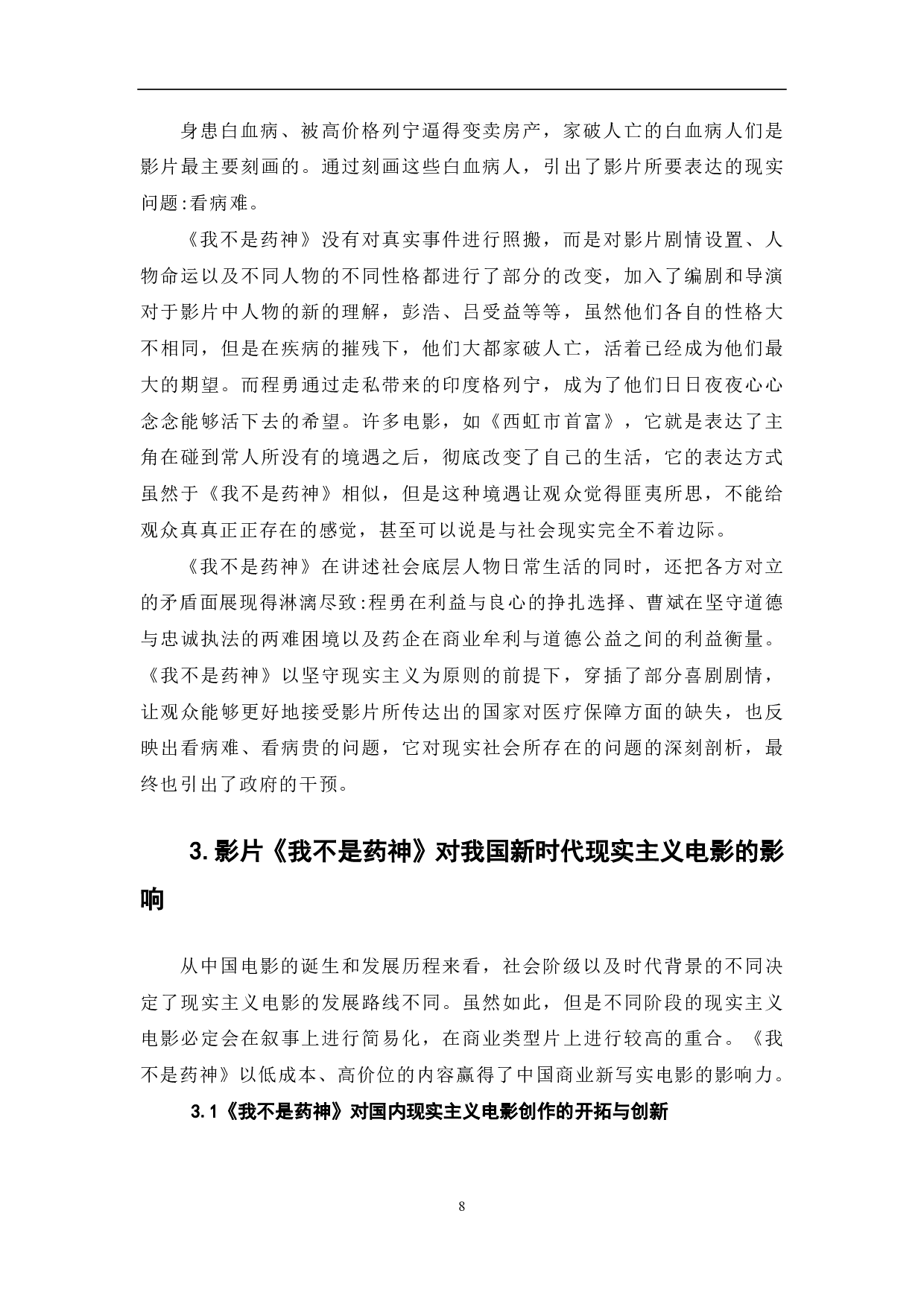 身患白血病、被高价格列宁逼得变卖房产，家破人亡的白血病人们是影片最主要刻画的。通过刻画这些白血病人，引出了影片所要表达的现实问题:看病难。

《我不是药神》没有对真实事件进行照搬，而是对影片剧情设置、人物命运以及不同人物的不同性格都进行了部分的改变，加入了编剧和导演对于影片中人物的新的理解，彭浩、吕受益等等，虽然他们各自的性格大不相同，但是在疾病的摧残下，他们大都家破人亡，活着已经成为他们最大的期望。而程勇通过走私带来的印度格列宁，成为了他们日日夜夜心心念念能够活下去的希望。许多电影，如《西虹市首富》，它就是表达了主角在碰到常人所没有的境遇之后，彻底改变了自己的生活，它的表达方式虽然于《我不是药神》相似，但是这种境遇让观众觉得匪夷所思，不能给观众真真正正存在的感觉，甚至可以说是与社会现实完全不着边际。

《我不是药神》在讲述社会底层人物日常生活的同时，还把各方对立的矛盾面展现得淋漓尽致:程勇在利益与良心的挣扎选择、曹斌在坚守道德与忠诚执法的两难困境以及药企在商业牟利与道德公益之间的利益衡量。《我不是药神》以坚守现实主义为原则的前提下，穿插了部分喜剧剧情，让观众能够更好地接受影片所传达出的国家对医疗保障方面的缺失，也反映出看病难、看病贵的问题，它对现实社会所存在的问题的深刻剖析，最终也引出了政府的干预。

3.影片《我不是药神》对我国新时代现实主义电影的影响

从中国电影的诞生和发展历程来看，社会阶级以及时代背景的不同决定了现实主义电影的发展路线不同。虽然如此，但是不同阶段的现实主义电影必定会在叙事上进行简易化，在商业类型片上进行较高的重合。《我不是药神》以低成本、高价位的内容赢得了中国商业新写实电影的影响力。

3.1《我不是药神》对国内现实主义电影创作的开拓与创新

8